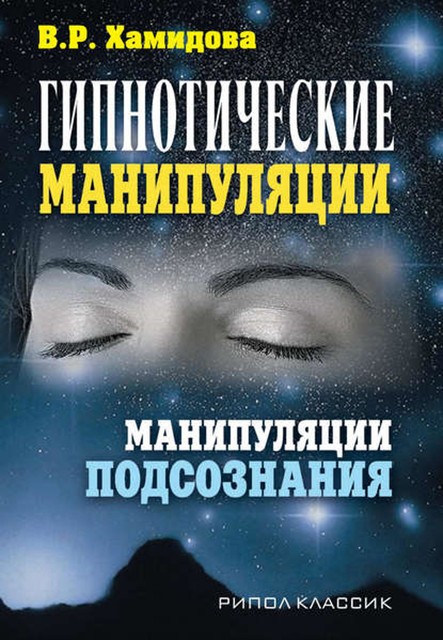 В.Р. Хамидова

ГИПНОТИЧЕСКИЕ МАНИПУЛЯЦИИ

МАНИПУЛЯЦИИ ПОДСОЗНАНИЯ

РИПОЛ КЛАССИК